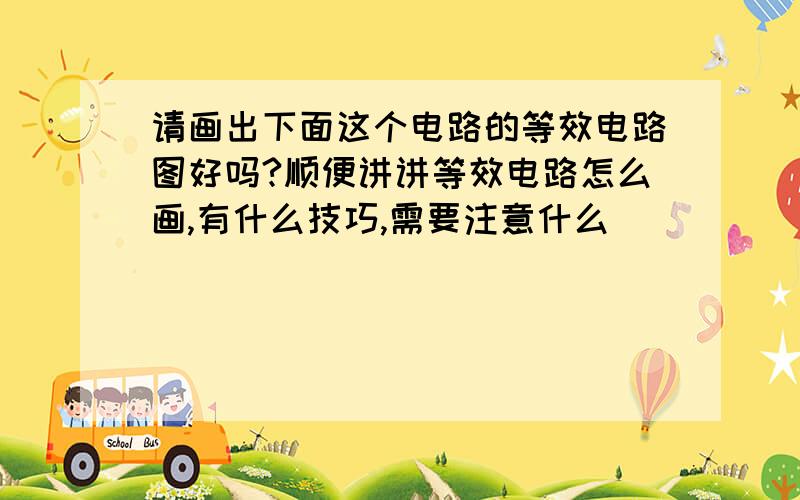 请画出下面这个电路的等效电路图好吗?顺便讲讲等效电路怎么画,有什么技巧,需要注意什么

5

9

School Bus